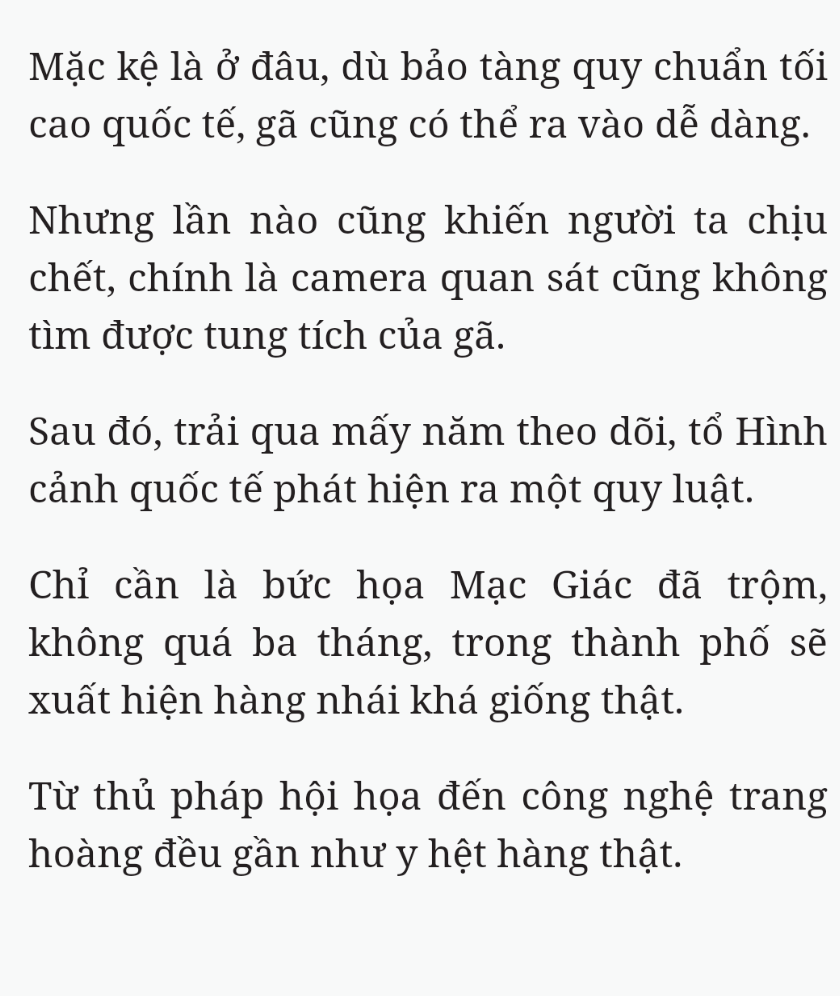 Mặc kệ là ở đâu, dù bảo tàng quy chuẩn tối cao quốc tế, gã cũng có thể ra vào dễ dàng.

Nhưng lần nào cũng khiến người ta chịu chết, chính là camera quan sát cũng không tìm được tung tích của gã.

Sau đó, trải qua mấy năm theo dõi, tổ Hình cảnh quốc tế phát hiện ra một quy luật.

Chỉ cần là bức họa Mạc Giác đã trộm, không quá ba tháng, trong thành phố sẽ xuất hiện hàng nhái khá giống thật.

Từ thủ pháp hội họa đến công nghệ trang hoàng đều gần như y hệt hàng thật.